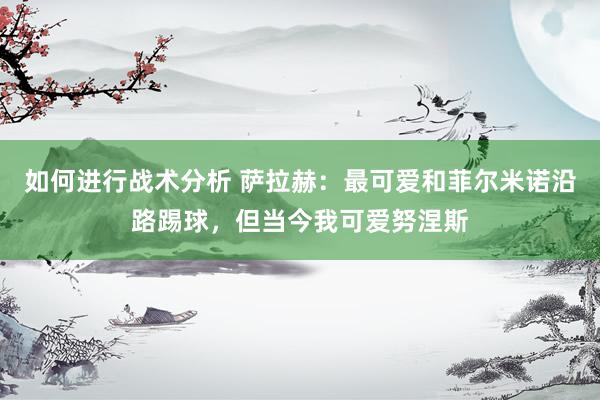 如何进行战术分析 萨拉赫：最可爱和菲尔米诺沿路踢球，但当今我可爱努涅斯